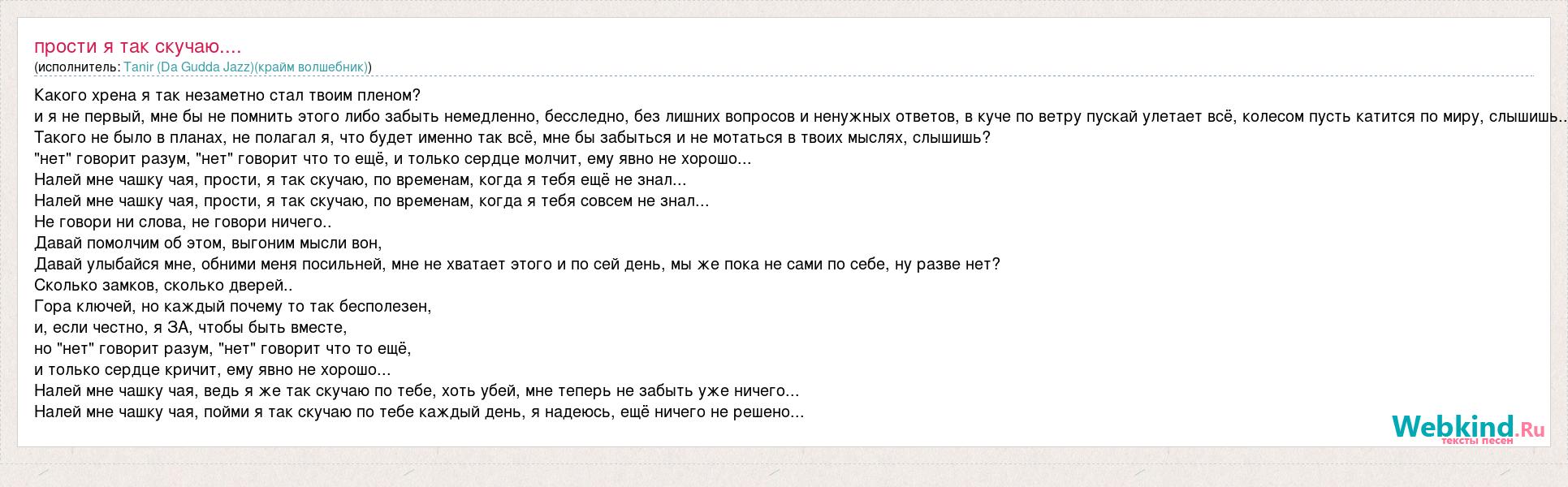 прости я так скучаю....
(исполнитель: Tanir (Da Gudda Jazz)(крайм волшебник))

Какого хрена я так незаметно стал твоим пленом?
и я не первый, мне бы не помнить этого либо забыть немедленно, бесследно, без лишних вопросов и ненужных ответов, в куче по ветру пускай улетает всё, колесом пусть катится по миру, слышишь..
Такого не было в планах, не полагал я, что будет именно так всё, мне бы забыться и не мотаться в твоих мыслях, слышишь?
"нет" говорит разум, "нет" говорит что то ещё, и только сердце молчит, ему явно не хорошо...
Налей мне чашку чая, прости, я так скучаю, по временам, когда я тебя ещё не знал...
Налей мне чашку чая, прости, я так скучаю, по временам, когда я тебя совсем не знал...
Не говори ни слова, не говори ничего..
Давай помолчим об этом, выгоним мысли вон,
Давай улыбайся мне, обними меня посильней, мне не хватает этого и по сей день, мы же пока не сами по себе, ну разве нет?
Сколько замков, сколько дверей..
Гора ключей, но каждый почему то так бесполезен,
и, если честно, я ЗА, чтобы быть вместе,
но "нет" говорит разум, "нет" говорит что то ещё,
и только сердце кричит, ему явно не хорошо...
Налей мне чашку чая, ведь я же так скучаю по тебе, хоть убей, мне теперь не забыть уже ничего...
Налей мне чашку чая, пойми я так скучаю по тебе каждый день, я надеюсь, ещё ничего не решено...

Webkind.Ru
тексты песен